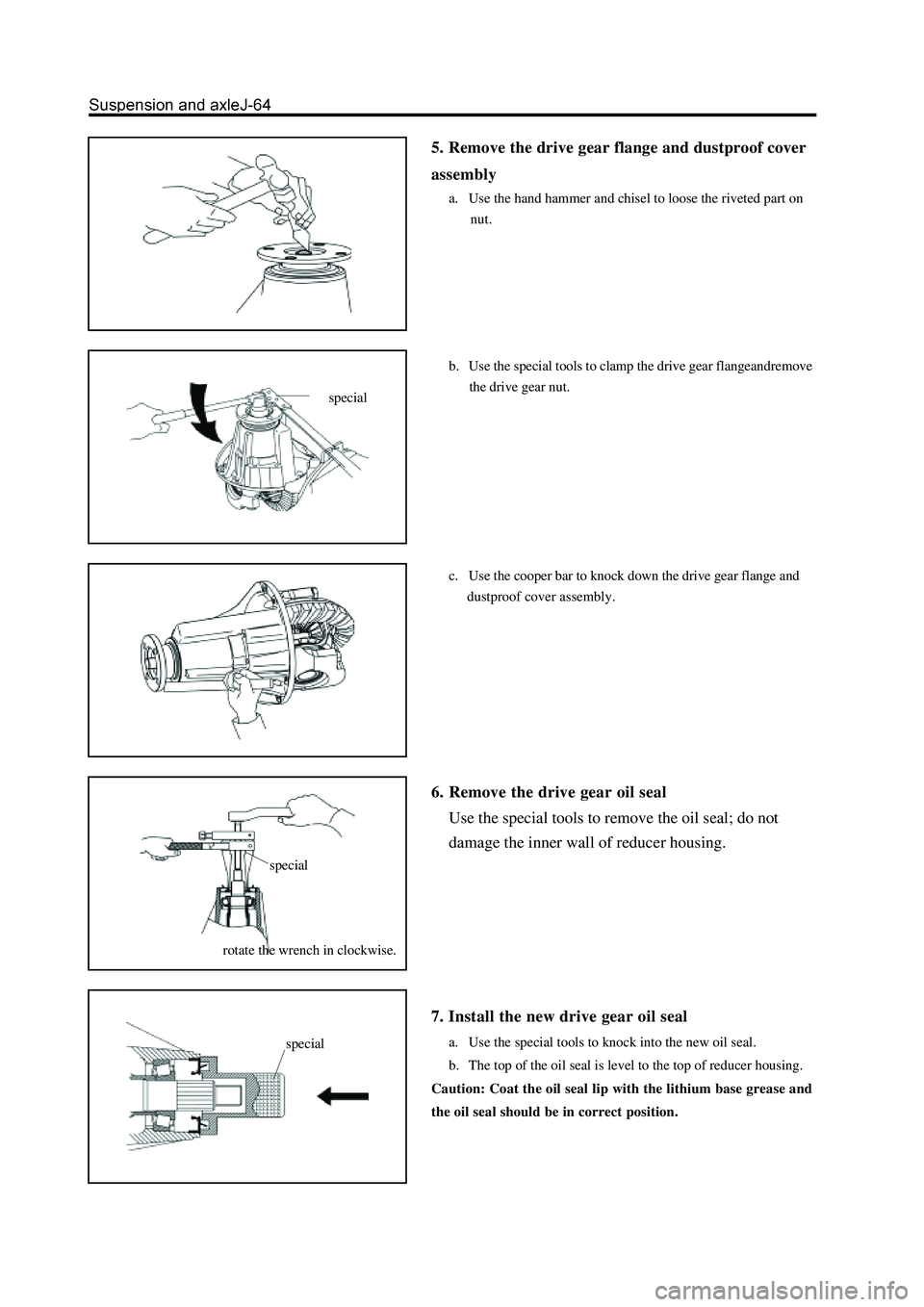 Suspension and axleJ-64

5. Remove the drive gear flange and dustproof cover assembly

a. Use the hand hammer and chisel to loose the riveted part on nut.

special

b. Use the special tools to clamp the drive gear flangeandremove the drive gear nut.

c. Use the cooper bar to knock down the drive gear flange and dustproof cover assembly.

special

rotate the wrench in clockwise.

6. Remove the drive gear oil seal

Use the special tools to remove the oil seal; do not damage the inner wall of reducer housing.

special

7. Install the new drive gear oil seal

a. Use the special tools to knock into the new oil seal.

b. The top of the oil seal is level to the top of reducer housing.

Caution: Coat the oil seal lip with the lithium base grease and the oil seal should be in correct position.

carmanualsonline.info